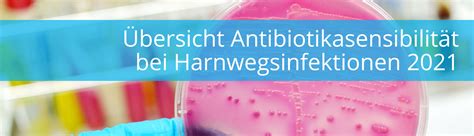 Übersicht Antibiotikasensibilität bei Harnwegsinfektionen 2021